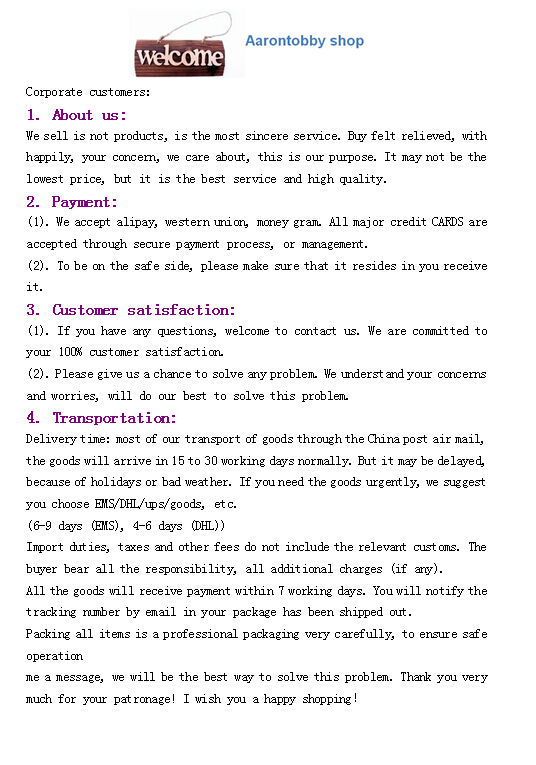 welcome

Aarontobby shop

Corporate customers:

1. About us:

We sell is not products, is the most sincere service. Buy felt relieved, with happily, your concern, we care about, this is our purpose. It may not be the lowest price, but it is the best service and high quality.

2. Payment:

(1). We accept alipay, western union, money gram. All major credit CARDS are accepted through secure payment process, or management.

(2). To be on the safe side, please make sure that it resides in you receive it.

3. Customer satisfaction:

(1). If you have any questions, welcome to contact us. We are committed to your 100% customer satisfaction.

(2). Please give us a chance to solve any problem. We understand your concerns and worries, will do our best to solve this problem.

4. Transportation:

Delivery time: most of our transport of goods through the China post air mail, the goods will arrive in 15 to 30 working days normally. But it may be delayed, because of holidays or bad weather. If you need the goods urgently, we suggest you choose EMS/DHL/ups/goods, etc.
(6-9 days (EMS), 4-6 days (DHL))
Import duties, taxes and other fees do not include the relevant customs. The buyer bear all the responsibility, all additional charges (if any).
All the goods will receive payment within 7 working days. You will notify the tracking number by email in your package has been shipped out.
Packing all items is a professional packaging very carefully, to ensure safe operation
me a message, we will be the best way to solve this problem. Thank you very much for your patronage! I wish you a happy shopping!